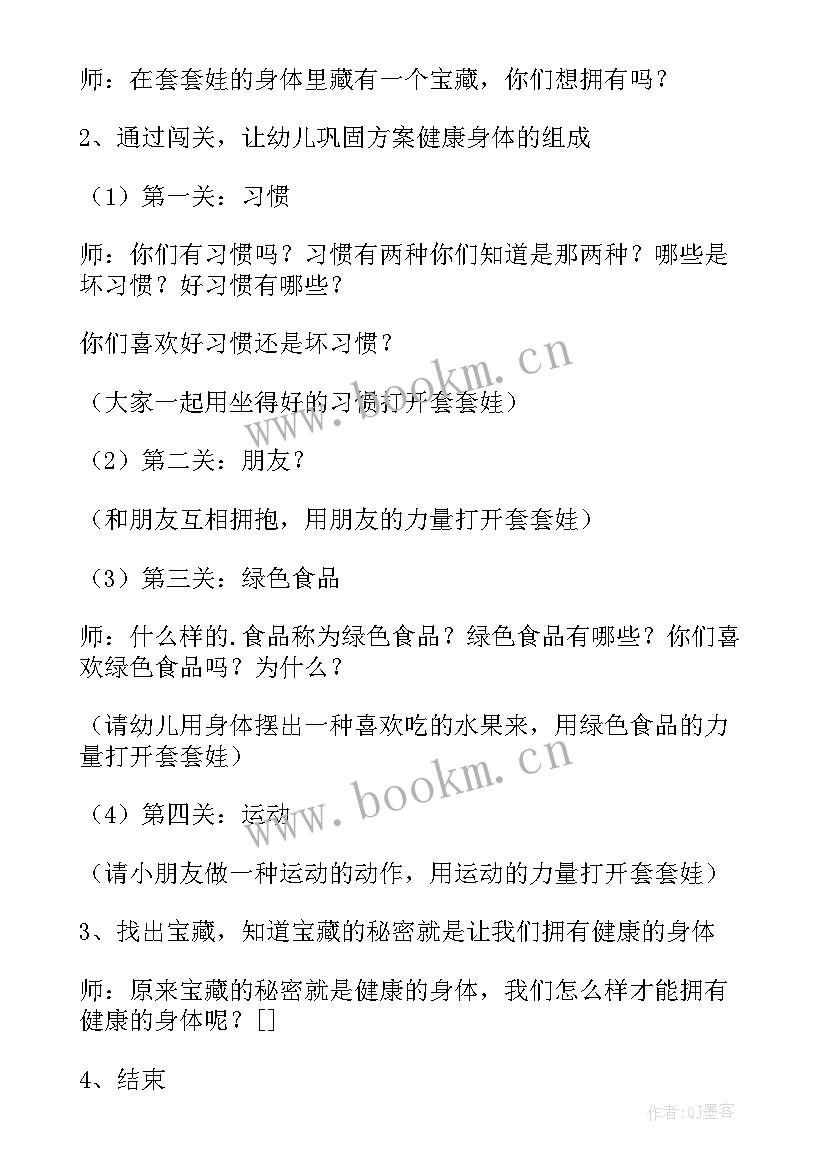 师：在套套娃的身体里藏有一个宝藏，你们想拥有吗？

2、通过闯关，让幼儿巩固方案健康身体的组成

（1）第一关：习惯

师：你们有习惯吗？习惯有两种你们知道是那两种？哪些是坏习惯？好习惯有哪些？

你们喜欢好习惯还是坏习惯？

（大家一起用坐得好的习惯打开套套娃）

（2）第二关：朋友？

（和朋友互相拥抱，用朋友的力量打开套套娃）

（3）第三关：绿色食品

师：什么样的.食品称为绿色食品？绿色食品有哪些？你们喜欢绿色食品吗？为什么？

（请幼儿用身体摆出一种喜欢吃的水果来，用绿色食品的力量打开套套娃）

（4）第四关：运动

（请小朋友做一种运动的动作，用运动的力量打开套套娃）

3、找出宝藏，知道宝藏的秘密就是让我们拥有健康的身体

师：原来宝藏的秘密就是健康的身体，我们怎么样才能拥有健康的身体呢？[]

4、结束

www.bookm.cn

www.bookm.cn

作者：QJ墨客